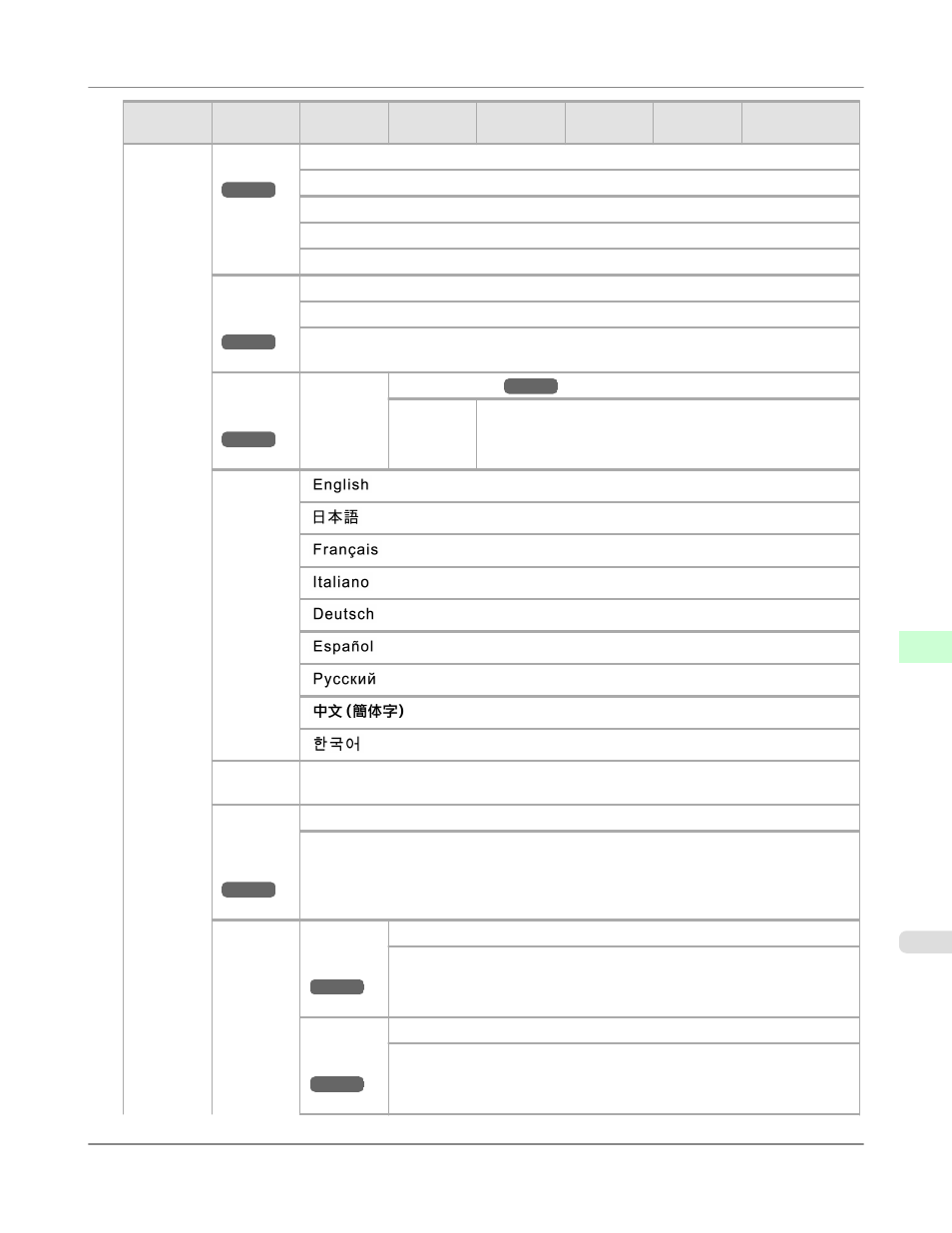 English

日本語

Français

Italiano

Deutsch

Español

Русский

中文 (簡体字)

한국어